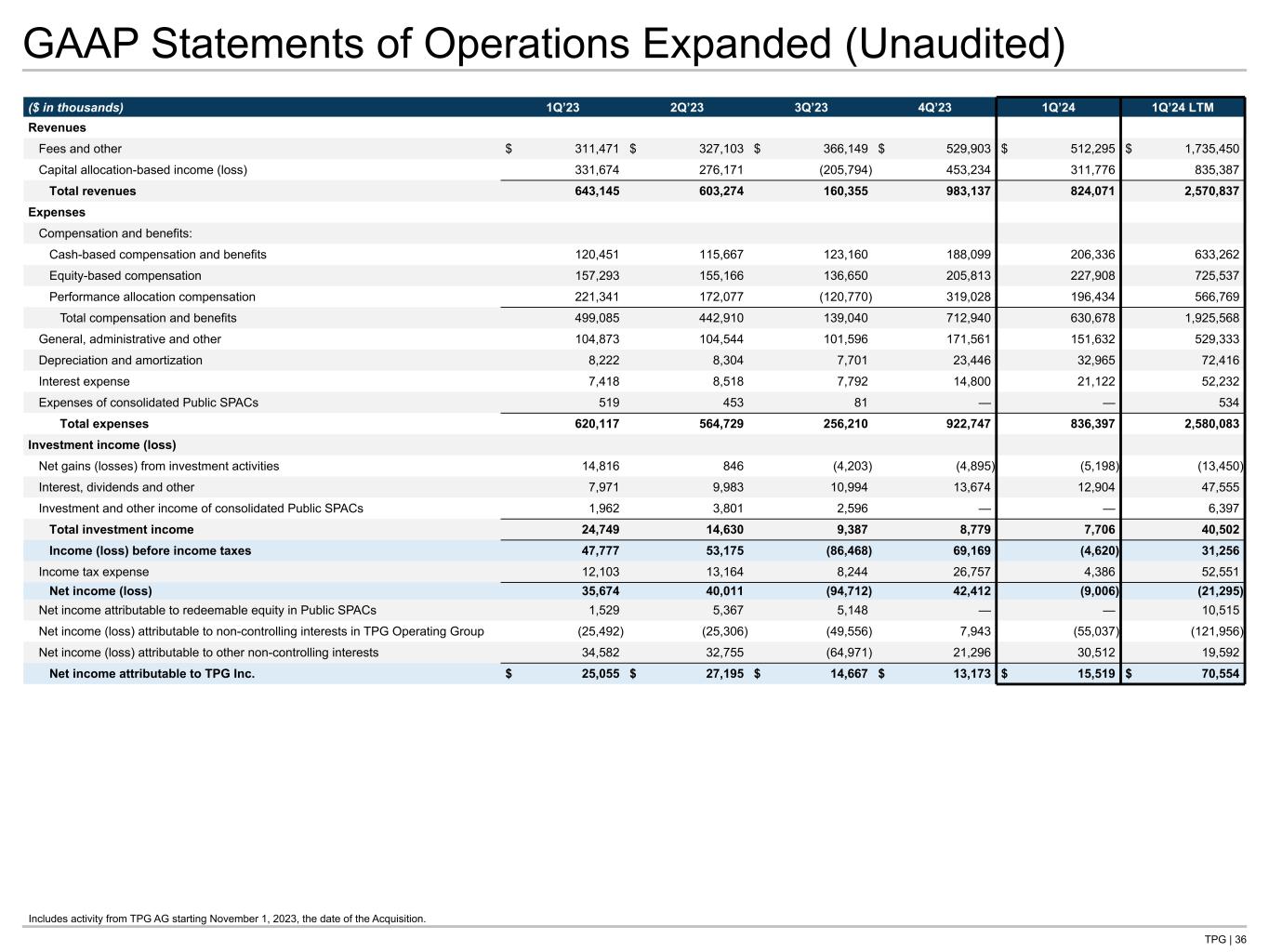 GAAP Statements of Operations Expanded (Unaudited)

| ($ in thousands) | 1Q'23 | 2Q'23 | 3Q'23 | 4Q'23 | 1Q'24 | 1Q'24 LTM |
|---|---|---|---|---|---|---|
| Revenues | | | | | | |
| Fees and other | $ 311,471 | $ 327,103 | $ 366,149 | $ 529,903 | $ 512,295 | $ 1,735,450 |
| Capital allocation-based income (loss) | 331,674 | 276,171 | (205,794) | 453,234 | 311,776 | 835,387 |
| Total revenues | 643,145 | 603,274 | 160,355 | 983,137 | 824,071 | 2,570,837 |
| Expenses | | | | | | |
| Compensation and benefits: | | | | | | |
| Cash-based compensation and benefits | 120,451 | 115,667 | 123,160 | 188,099 | 206,336 | 633,262 |
| Equity-based compensation | 157,293 | 155,166 | 136,650 | 205,813 | 227,908 | 725,537 |
| Performance allocation compensation | 221,341 | 172,077 | (120,770) | 319,028 | 196,434 | 566,769 |
| Total compensation and benefits | 499,085 | 442,910 | 139,040 | 712,940 | 630,678 | 1,925,568 |
| General, administrative and other | 104,873 | 104,544 | 101,596 | 171,561 | 151,632 | 529,333 |
| Depreciation and amortization | 8,222 | 8,304 | 7,701 | 23,446 | 32,965 | 72,416 |
| Interest expense | 7,418 | 8,518 | 7,792 | 14,800 | 21,122 | 52,232 |
| Expenses of consolidated Public SPACs | 519 | 453 | 81 | — | — | 534 |
| Total expenses | 620,117 | 564,729 | 256,210 | 922,747 | 836,397 | 2,580,083 |
| Investment income (loss) | | | | | | |
| Net gains (losses) from investment activities | 14,816 | 846 | (4,203) | (4,895) | (5,198) | (13,450) |
| Interest, dividends and other | 7,971 | 9,983 | 10,994 | 13,674 | 12,904 | 47,555 |
| Investment and other income of consolidated Public SPACs | 1,962 | 3,801 | 2,596 | — | — | 6,397 |
| Total investment income | 24,749 | 14,630 | 9,387 | 8,779 | 7,706 | 40,502 |
| Income (loss) before income taxes | 47,777 | 53,175 | (86,468) | 69,169 | (4,620) | 31,256 |
| Income tax expense | 12,103 | 13,164 | 8,244 | 26,757 | 4,386 | 52,551 |
| Net income (loss) | 35,674 | 40,011 | (94,712) | 42,412 | (9,006) | (21,295) |
| Net income attributable to redeemable equity in Public SPACs | 1,529 | 5,367 | 5,148 | — | — | 10,515 |
| Net income (loss) attributable to non-controlling interests in TPG Operating Group | (25,492) | (25,306) | (49,556) | 7,943 | (55,037) | (121,956) |
| Net income (loss) attributable to other non-controlling interests | 34,582 | 32,755 | (64,971) | 21,296 | 30,512 | 19,592 |
| Net income attributable to TPG Inc. | $ 25,055 | $ 27,195 | $ 14,667 | $ 13,173 | $ 15,519 | $ 70,554 |

Includes activity from TPG AG starting November 1, 2023, the date of the Acquisition.

TPG | 36